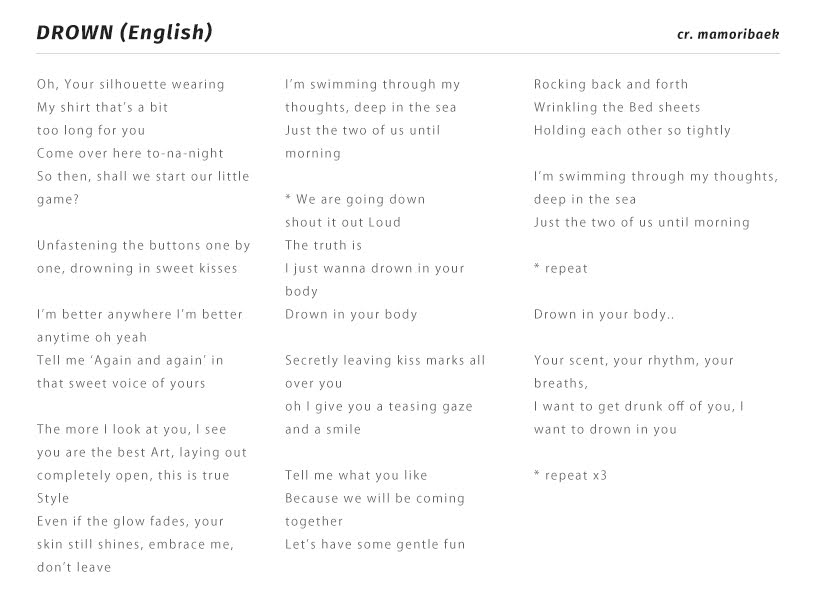 DROWN (English)

cr. mamoribaek

Oh, Your silhouette wearing
My shirt that's a bit
too long for you
Come over here to-na-night
So then, shall we start our little game?

Unfastening the buttons one by one, drowning in sweet kisses

I'm better anywhere I'm better anytime oh yeah
Tell me 'Again and again' in that sweet voice of yours

The more I look at you, I see you are the best Art, laying out completely open, this is true Style
Even if the glow fades, your skin still shines, embrace me, don't leave

I'm swimming through my thoughts, deep in the sea
Just the two of us until morning

* We are going down
shout it out Loud
The truth is
I just wanna drown in your body
Drown in your body

Secretly leaving kiss marks all over you
oh I give you a teasing gaze and a smile

Tell me what you like
Because we will be coming together
Let's have some gentle fun

Rocking back and forth
Wrinkling the Bed sheets
Holding each other so tightly

I'm swimming through my thoughts, deep in the sea
Just the two of us until morning

* repeat

Drown in your body..

Your scent, your rhythm, your breaths,
I want to get drunk off of you, I want to drown in you

* repeat x3